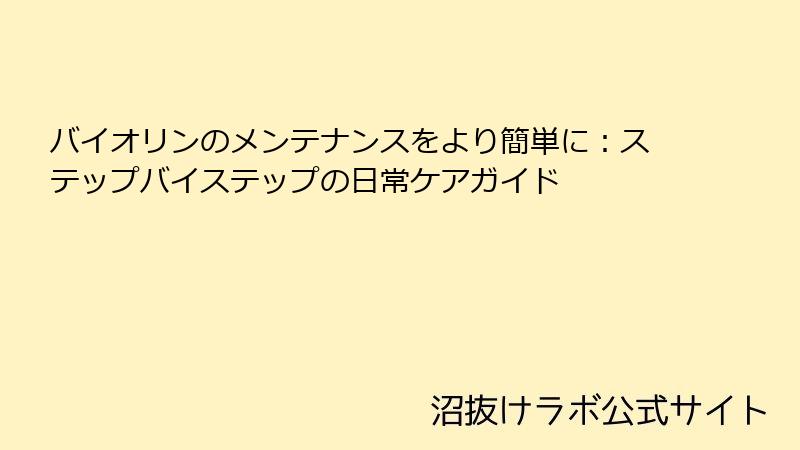 バイオリンのメンテナンスをより簡単に：ステップバイステップの日常ケアガイド

沼抜けラボ公式サイト